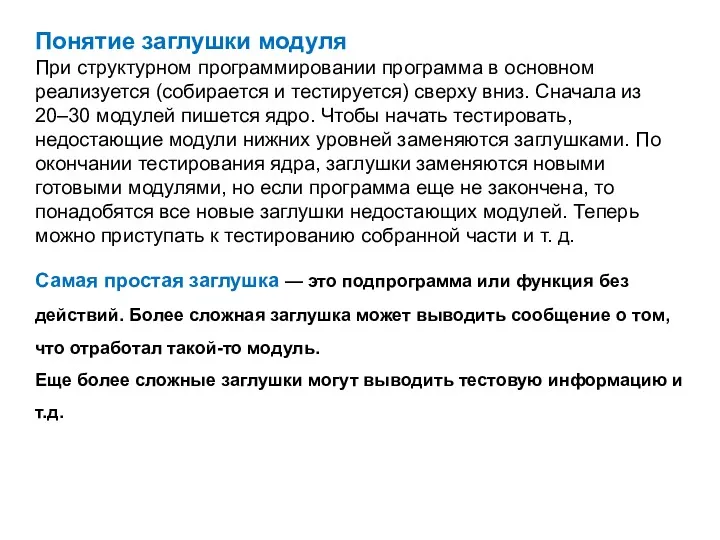 Понятие заглушки модуля
При структурном программировании программа в основном реализуется (собирается и тестируется) сверху вниз. Сначала из 20–30 модулей пишется ядро. Чтобы начать тестировать, недостающие модули нижних уровней заменяются заглушками. По окончании тестирования ядра, заглушки заменяются новыми готовыми модулями, но если программа еще не закончена, то понадобятся все новые заглушки недостающих модулей. Теперь можно приступать к тестированию собранной части и т. д.

Самая простая заглушка — это подпрограмма или функция без действий. Более сложная заглушка может выводить сообщение о том, что отработал такой-то модуль.
Еще более сложные заглушки могут выводить тестовую информацию и т.д.